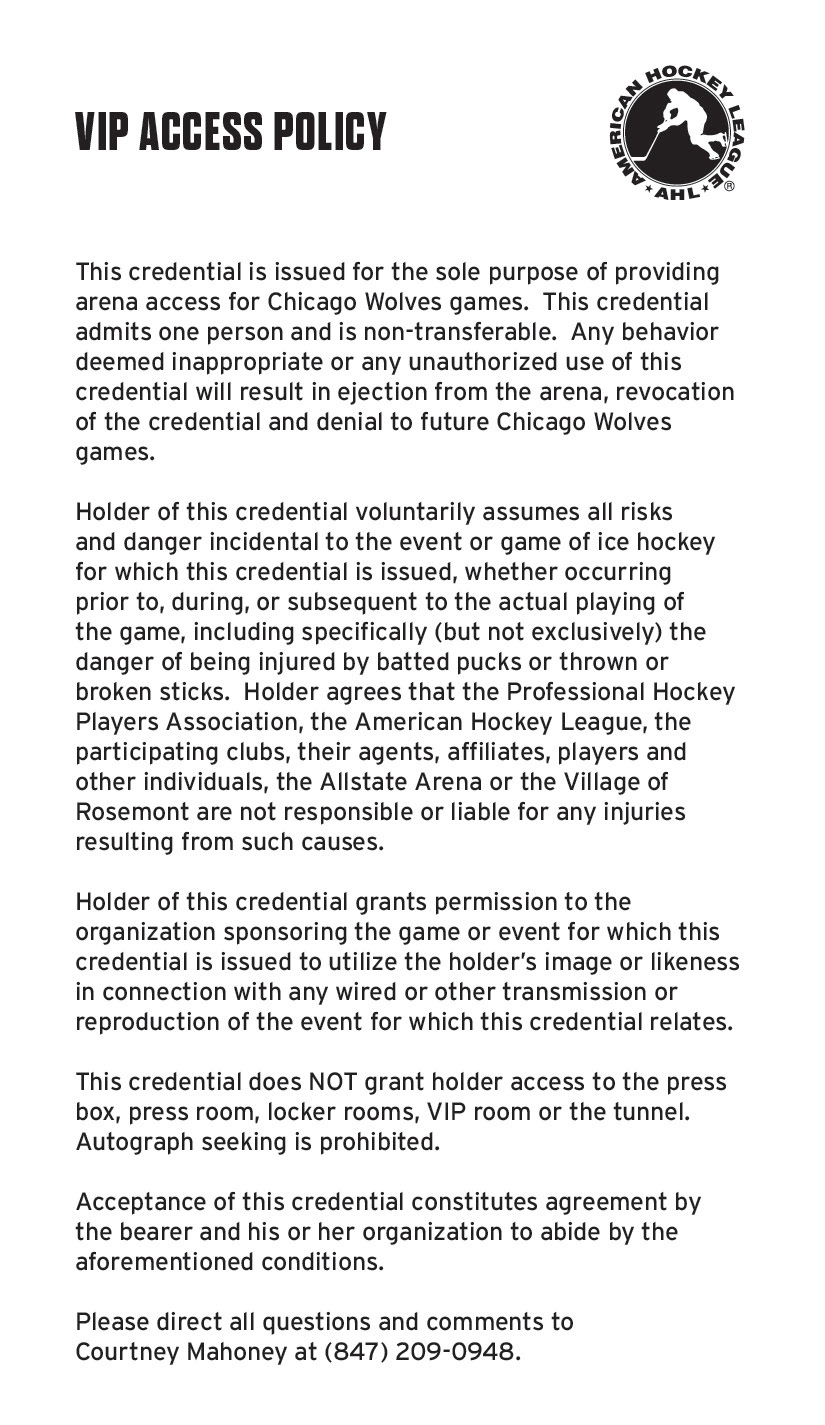 VIP ACCESS POLICY

AMERICAN HOCKEY LEAGUE
AHL ®

This credential is issued for the sole purpose of providing arena access for Chicago Wolves games. This credential admits one person and is non-transferable. Any behavior deemed inappropriate or any unauthorized use of this credential will result in ejection from the arena, revocation of the credential and denial to future Chicago Wolves games.

Holder of this credential voluntarily assumes all risks and danger incidental to the event or game of ice hockey for which this credential is issued, whether occurring prior to, during, or subsequent to the actual playing of the game, including specifically (but not exclusively) the danger of being injured by batted pucks or thrown or broken sticks. Holder agrees that the Professional Hockey Players Association, the American Hockey League, the participating clubs, their agents, affiliates, players and other individuals, the Allstate Arena or the Village of Rosemont are not responsible or liable for any injuries resulting from such causes.

Holder of this credential grants permission to the organization sponsoring the game or event for which this credential is issued to utilize the holder's image or likeness in connection with any wired or other transmission or reproduction of the event for which this credential relates.

This credential does NOT grant holder access to the press box, press room, locker rooms, VIP room or the tunnel. Autograph seeking is prohibited.

Acceptance of this credential constitutes agreement by the bearer and his or her organization to abide by the aforementioned conditions.

Please direct all questions and comments to Courtney Mahoney at (847) 209-0948.